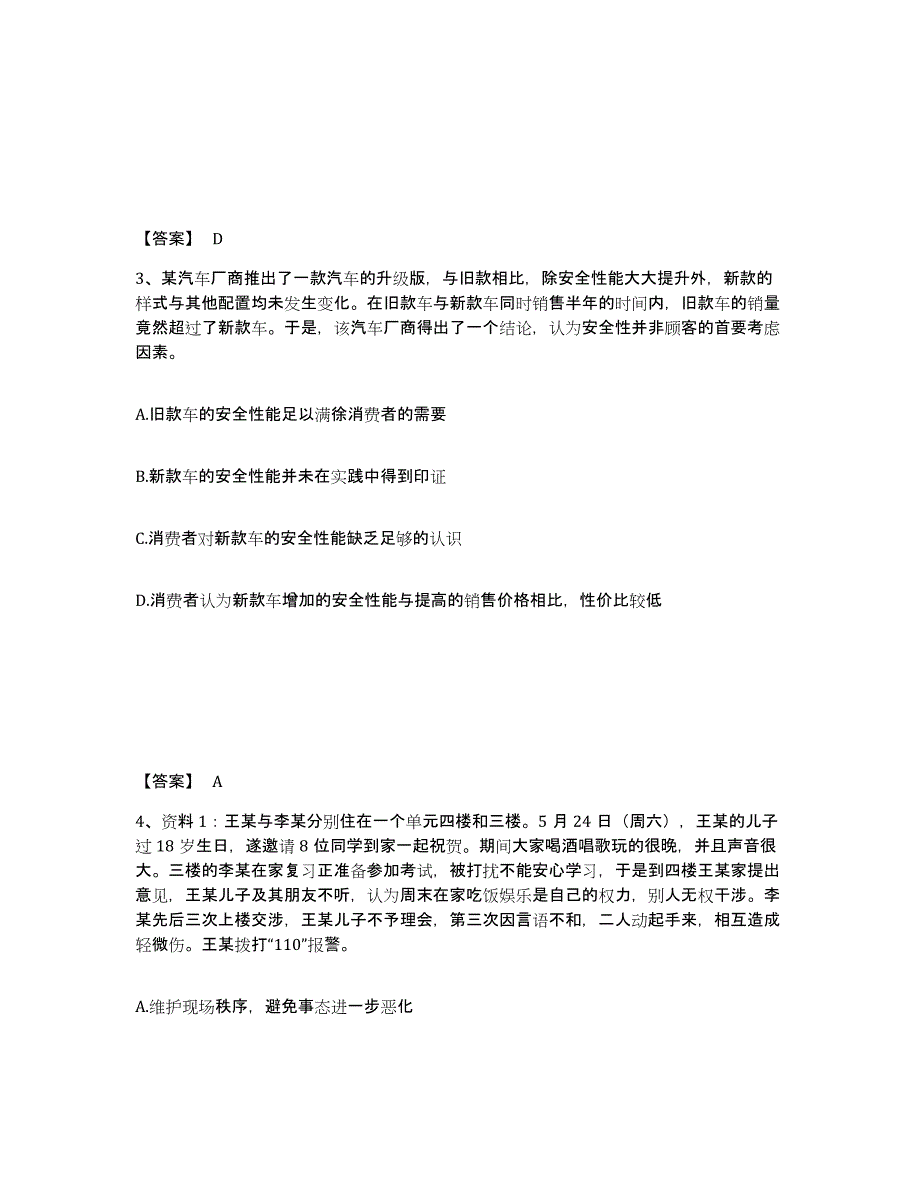 【答案】 D

3、某汽车厂商推出了一款汽车的升级版，与旧款相比，除安全性能大大提升外，新款的样式与其他配置均未发生变化。在旧款车与新款车同时销售半年的时间内，旧款车的销量竟然超过了新款车。于是，该汽车厂商得出了一个结论，认为安全性并非顾客的首要考虑因素。

A.旧款车的安全性能足以满徐消费者的需要

B.新款车的安全性能并未在实践中得到印证

C.消费者对新款车的安全性能缺乏足够的认识

D.消费者认为新款车增加的安全性能与提高的销售价格相比，性价比较低

【答案】 A

4、资料 1：王某与李某分别住在一个单元四楼和三楼。5 月 24 日（周六），王某的儿子过 18 岁生日，遂邀请 8 位同学到家一起祝贺。期间大家喝酒唱歌玩的很晚，并且声音很大。三楼的李某在家复习正准备参加考试，被打扰不能安心学习，于是到四楼王某家提出意见，王某儿子及其朋友不听，认为周末在家吃饭娱乐是自己的权力，别人无权干涉。李某先后三次上楼交涉，王某儿子不予理会，第三次因言语不和，二人动起手来，相互造成轻微伤。王某拨打“110”报警。

A.维护现场秩序，避免事态进一步恶化